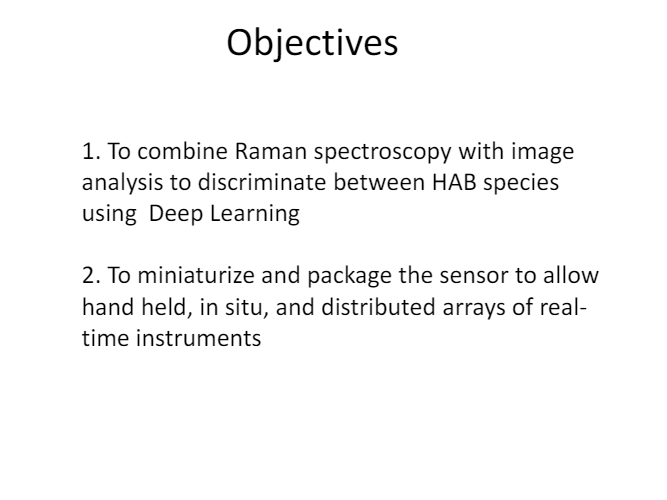 Objectives

1. To combine Raman spectroscopy with image analysis to discriminate between HAB species using  Deep Learning

2. To miniaturize and package the sensor to allow hand held, in situ, and distributed arrays of real-time instruments